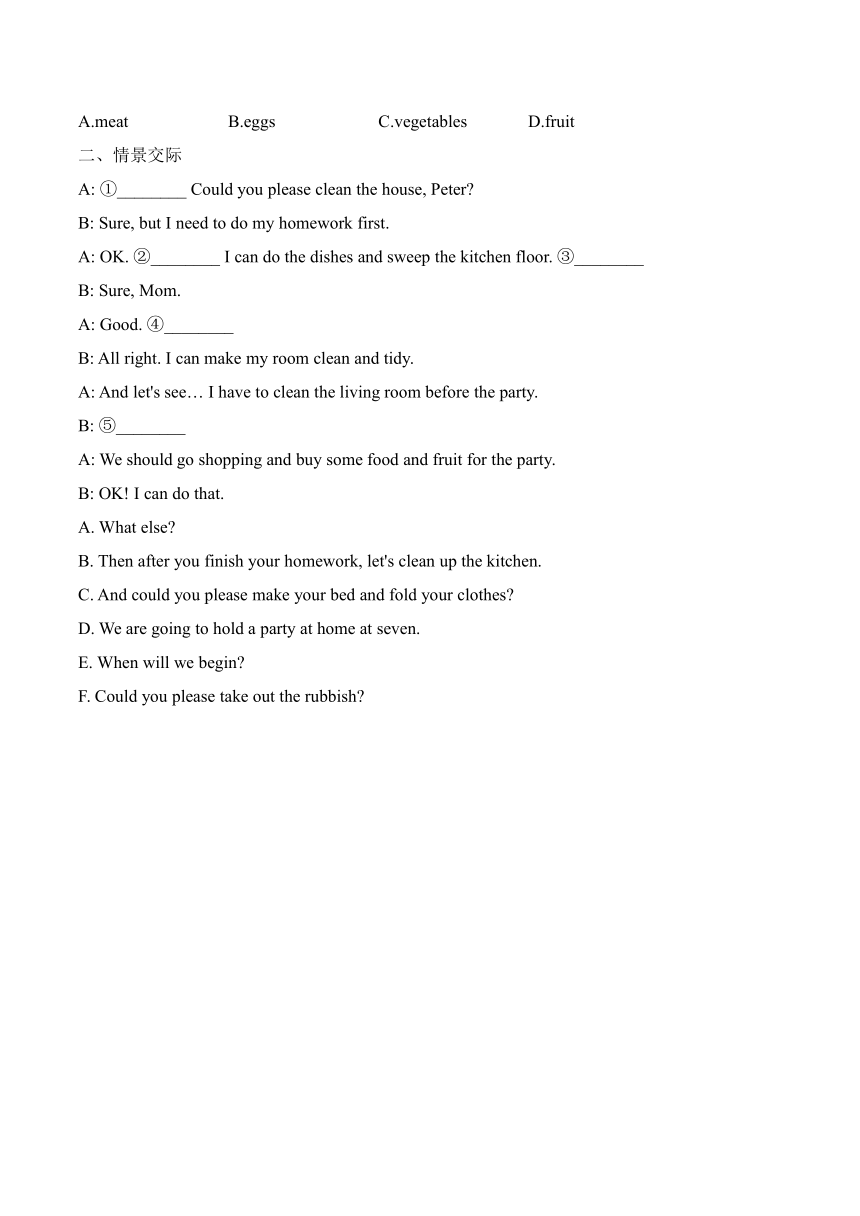 A.meat B.eggs C.vegetables D.fruit

二、情景交际

A: ①________ Could you please clean the house, Peter?

B: Sure, but I need to do my homework first.

A: OK. ②________ I can do the dishes and sweep the kitchen floor. ③________

B: Sure, Mom.

A: Good. ④________

B: All right. I can make my room clean and tidy.

A: And let's see… I have to clean the living room before the party.

B: ⑤________

A: We should go shopping and buy some food and fruit for the party.

B: OK! I can do that.

A. What else?

B. Then after you finish your homework, let's clean up the kitchen.

C. And could you please make your bed and fold your clothes?

D. We are going to hold a party at home at seven.

E. When will we begin?

F. Could you please take out the rubbish?